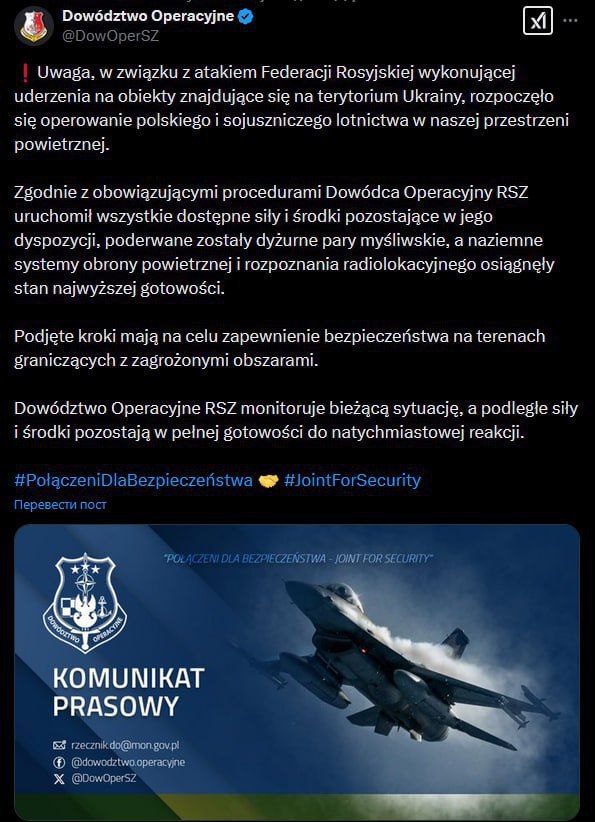 Dowództwo Operacyjne
@DowOperSZ

❗ Uwaga, w związku z atakiem Federacji Rosyjskiej wykonującej uderzenia na obiekty znajdujące się na terytorium Ukrainy, rozpoczęło się operowanie polskiego i sojuszniczego lotnictwa w naszej przestrzeni powietrznej.

Zgodnie z obowiązującymi procedurami Dowódca Operacyjny RSZ uruchomił wszystkie dostępne siły i środki pozostające w jego dyspozycji, poderwane zostały dyżurne pary myśliwskie, a naziemne systemy obrony powietrznej i rozpoznania radiolokacyjnego osiągnęły stan najwyższej gotowości.

Podjęte kroki mają na celu zapewnienie bezpieczeństwa na terenach graniczących z zagrożonymi obszarami.

Dowództwo Operacyjne RSZ monitoruje bieżącą sytuację, a podległe siły i środki pozostają w pełnej gotowości do natychmiastowej reakcji.

#PołączeniDlaBezpieczeństwa 🤝 #JointForSecurity

Перевести пост

"POŁĄCZENI DLA BEZPIECZEŃSTWA - JOINT FOR SECURITY"

DOWÓDZTWO OPERACYJNE

KOMUNIKAT PRASOWY

rzecznik.do@mon.gov.pl
@dowodztwo.operacyjne
@DowOperSZ